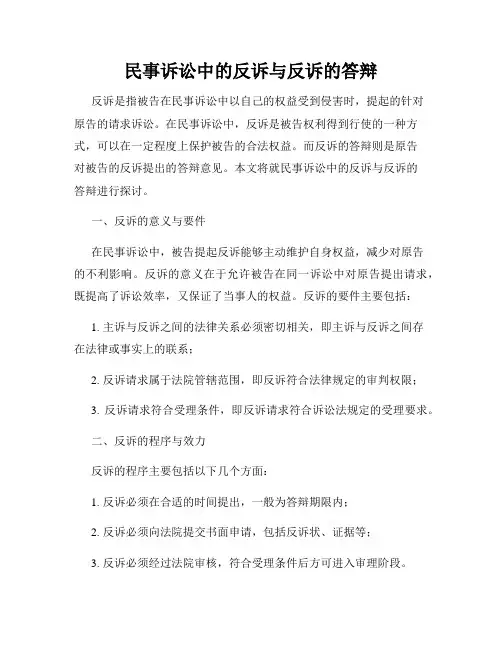 民事诉讼中的反诉与反诉的答辩

反诉是指被告在民事诉讼中以自己的权益受到侵害时，提起的针对原告的请求诉讼。在民事诉讼中，反诉是被告权利得到行使的一种方式，可以在一定程度上保护被告的合法权益。而反诉的答辩则是原告对被告的反诉提出的答辩意见。本文将就民事诉讼中的反诉与反诉的答辩进行探讨。

一、反诉的意义与要件

在民事诉讼中，被告提起反诉能够主动维护自身权益，减少对原告的不利影响。反诉的意义在于允许被告在同一诉讼中对原告提出请求，既提高了诉讼效率，又保证了当事人的权益。反诉的要件主要包括：

1. 主诉与反诉之间的法律关系必须密切相关，即主诉与反诉之间存在法律或事实上的联系；

2. 反诉请求属于法院管辖范围，即反诉符合法律规定的审判权限；

3. 反诉请求符合受理条件，即反诉请求符合诉讼法规定的受理要求。

二、反诉的程序与效力

反诉的程序主要包括以下几个方面：

1. 反诉必须在合适的时间提出，一般为答辩期限内；

2. 反诉必须向法院提交书面申请，包括反诉状、证据等；

3. 反诉必须经过法院审核，符合受理条件后方可进入审理阶段。